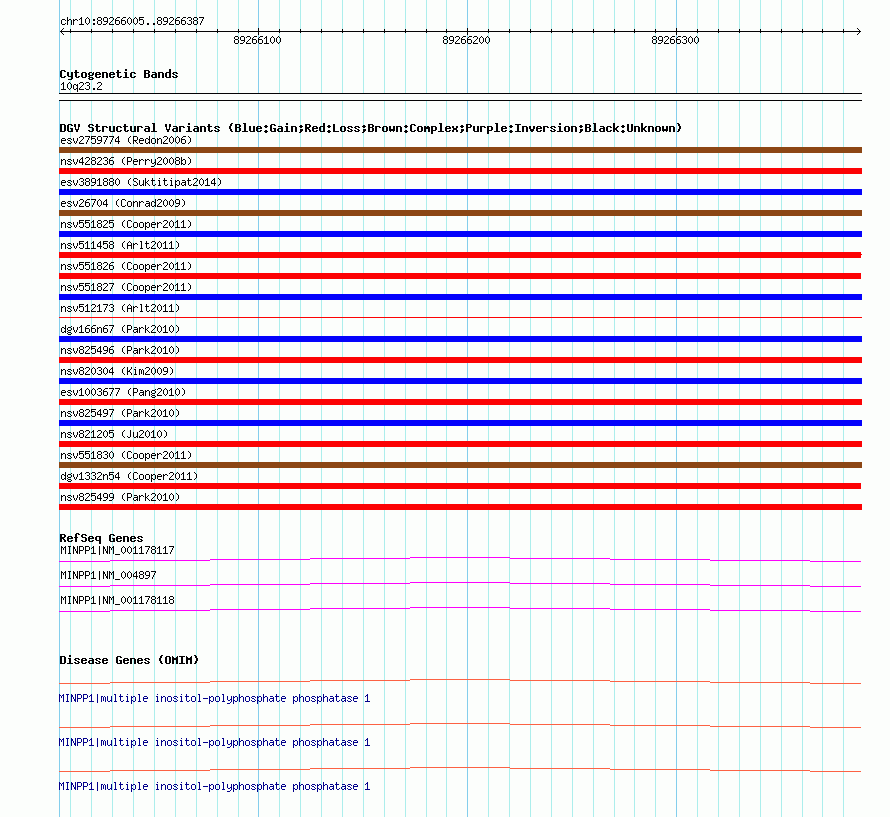 chr10:89266005..89266387

89266100
89266200
89266300

Cytogenetic Bands
10q23.2

DGV Structural Variants (Blue:Gain;Red:Loss;Brown:Complex;Purple:Inversion;Black:Unknown)
esv2759774 (Redon2006)
nsv428236 (Perry2008b)
esv3891880 (Suktitipat2014)
esv26704 (Conrad2009)
nsv551825 (Cooper2011)
nsv511458 (Arlt2011)
nsv551826 (Cooper2011)
nsv551827 (Cooper2011)
nsv512173 (Arlt2011)
dgv166n67 (Park2010)
nsv825496 (Park2010)
nsv820304 (Kim2009)
esv1003677 (Pang2010)
nsv825497 (Park2010)
nsv821205 (Ju2010)
nsv551830 (Cooper2011)
dgv1332n54 (Cooper2011)
nsv825499 (Park2010)

RefSeq Genes
MINPP1|NM_001178117
MINPP1|NM_004897
MINPP1|NM_001178118

Disease Genes (OMIM)
MINPP1|multiple inositol-polyphosphate phosphatase 1
MINPP1|multiple inositol-polyphosphate phosphatase 1
MINPP1|multiple inositol-polyphosphate phosphatase 1